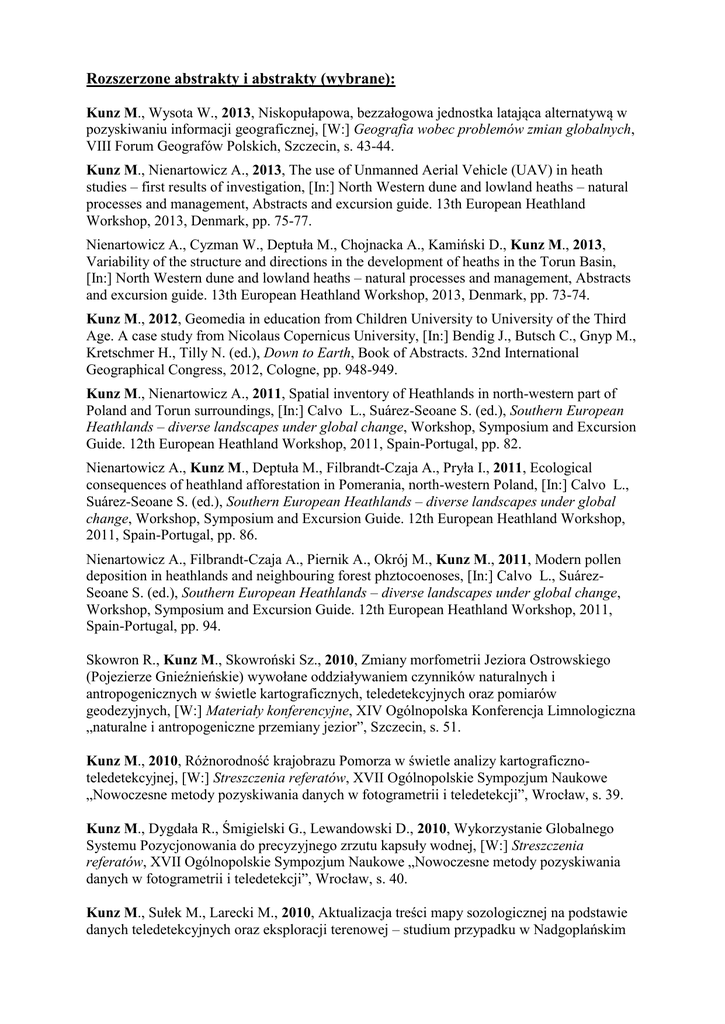 Rozszerzone abstrakty i abstrakty (wybrane):

Kunz M., Wysota W., 2013, Niskopułapowa, bezzałogowa jednostka latająca alternatywą w pozyskiwaniu informacji geograficznej, [W:] Geografia wobec problemów zmian globalnych, VIII Forum Geografów Polskich, Szczecin, s. 43-44.

Kunz M., Nienartowicz A., 2013, The use of Unmanned Aerial Vehicle (UAV) in heath studies – first results of investigation, [In:] North Western dune and lowland heaths – natural processes and management, Abstracts and excursion guide. 13th European Heathland Workshop, 2013, Denmark, pp. 75-77.

Nienartowicz A., Cyzman W., Deptuła M., Chojnacka A., Kamiński D., Kunz M., 2013, Variability of the structure and directions in the development of heaths in the Torun Basin, [In:] North Western dune and lowland heaths – natural processes and management, Abstracts and excursion guide. 13th European Heathland Workshop, 2013, Denmark, pp. 73-74.

Kunz M., 2012, Geomedia in education from Children University to University of the Third Age. A case study from Nicolaus Copernicus University, [In:] Bendig J., Butsch C., Gnyp M., Kretschmer H., Tilly N. (ed.), Down to Earth, Book of Abstracts. 32nd International Geographical Congress, 2012, Cologne, pp. 948-949.

Kunz M., Nienartowicz A., 2011, Spatial inventory of Heathlands in north-western part of Poland and Torun surroundings, [In:] Calvo L., Suárez-Seoane S. (ed.), Southern European Heathlands – diverse landscapes under global change, Workshop, Symposium and Excursion Guide. 12th European Heathland Workshop, 2011, Spain-Portugal, pp. 82.

Nienartowicz A., Kunz M., Deptuła M., Filbrandt-Czaja A., Pryła I., 2011, Ecological consequences of heathland afforestation in Pomerania, north-western Poland, [In:] Calvo L., Suárez-Seoane S. (ed.), Southern European Heathlands – diverse landscapes under global change, Workshop, Symposium and Excursion Guide. 12th European Heathland Workshop, 2011, Spain-Portugal, pp. 86.

Nienartowicz A., Filbrandt-Czaja A., Piernik A., Okrój M., Kunz M., 2011, Modern pollen deposition in heathlands and neighbouring forest phztocoenoses, [In:] Calvo L., Suárez-Seoane S. (ed.), Southern European Heathlands – diverse landscapes under global change, Workshop, Symposium and Excursion Guide. 12th European Heathland Workshop, 2011, Spain-Portugal, pp. 94.

Skowron R., Kunz M., Skowroński Sz., 2010, Zmiany morfometrii Jeziora Ostrowskiego (Pojezierze Gnieźnieńskie) wywołane oddziaływaniem czynników naturalnych i antropogenicznych w świetle kartograficznych, teledetekcyjnych oraz pomiarów geodezyjnych, [W:] Materiały konferencyjne, XIV Ogólnopolska Konferencja Limnologiczna „naturalne i antropogeniczne przemiany jezior”, Szczecin, s. 51.

Kunz M., 2010, Różnorodność krajobrazu Pomorza w świetle analizy kartograficzno-teledetekcyjnej, [W:] Streszczenia referatów, XVII Ogólnopolskie Sympozjum Naukowe „Nowoczesne metody pozyskiwania danych w fotogrametrii i teledetekcji”, Wrocław, s. 39.

Kunz M., Dygdała R., Śmigielski G., Lewandowski D., 2010, Wykorzystanie Globalnego Systemu Pozycjonowania do precyzyjnego zrzutu kapsuły wodnej, [W:] Streszczenia referatów, XVII Ogólnopolskie Sympozjum Naukowe „Nowoczesne metody pozyskiwania danych w fotogrametrii i teledetekcji”, Wrocław, s. 40.

Kunz M., Sułek M., Larecki M., 2010, Aktualizacja treści mapy sozologicznej na podstawie danych teledetekcyjnych oraz eksploracji terenowej – studium przypadku w Nadgoplańskim